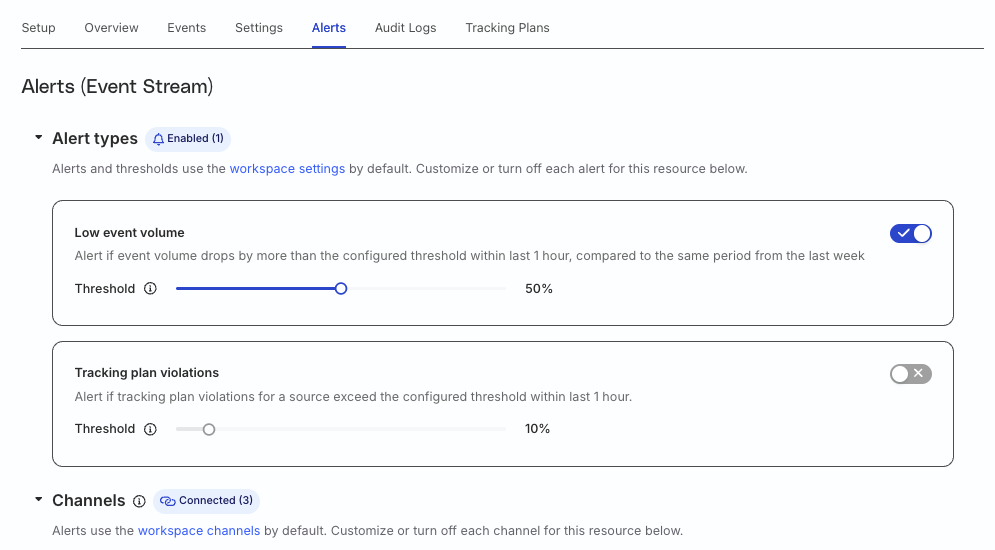 Setup Overview Events Settings Alerts Audit Logs Tracking Plans

Alerts (Event Stream)

Alert types Enabled (1)

Alerts and thresholds use the workspace settings by default. Customize or turn off each alert for this resource below.

Low event volume

Alert if event volume drops by more than the configured threshold within last 1 hour, compared to the same period from the last week

Threshold 50%

Tracking plan violations

Alert if tracking plan violations for a source exceed the configured threshold within last 1 hour.

Threshold 10%

Channels Connected (3)

Alerts use the workspace channels by default. Customize or turn off each channel for this resource below.